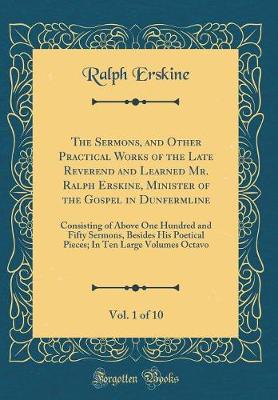 Ralph Erskine

The Sermons, and Other Practical Works of the Late Reverend and Learned Mr. Ralph Erskine, Minister of the Gospel in Dunfermline

Consisting of Above One Hundred and Fifty Sermons, Besides His Poetical Pieces; In Ten Large Volumes Octavo

Vol. 1 of 10

Forgotten Books